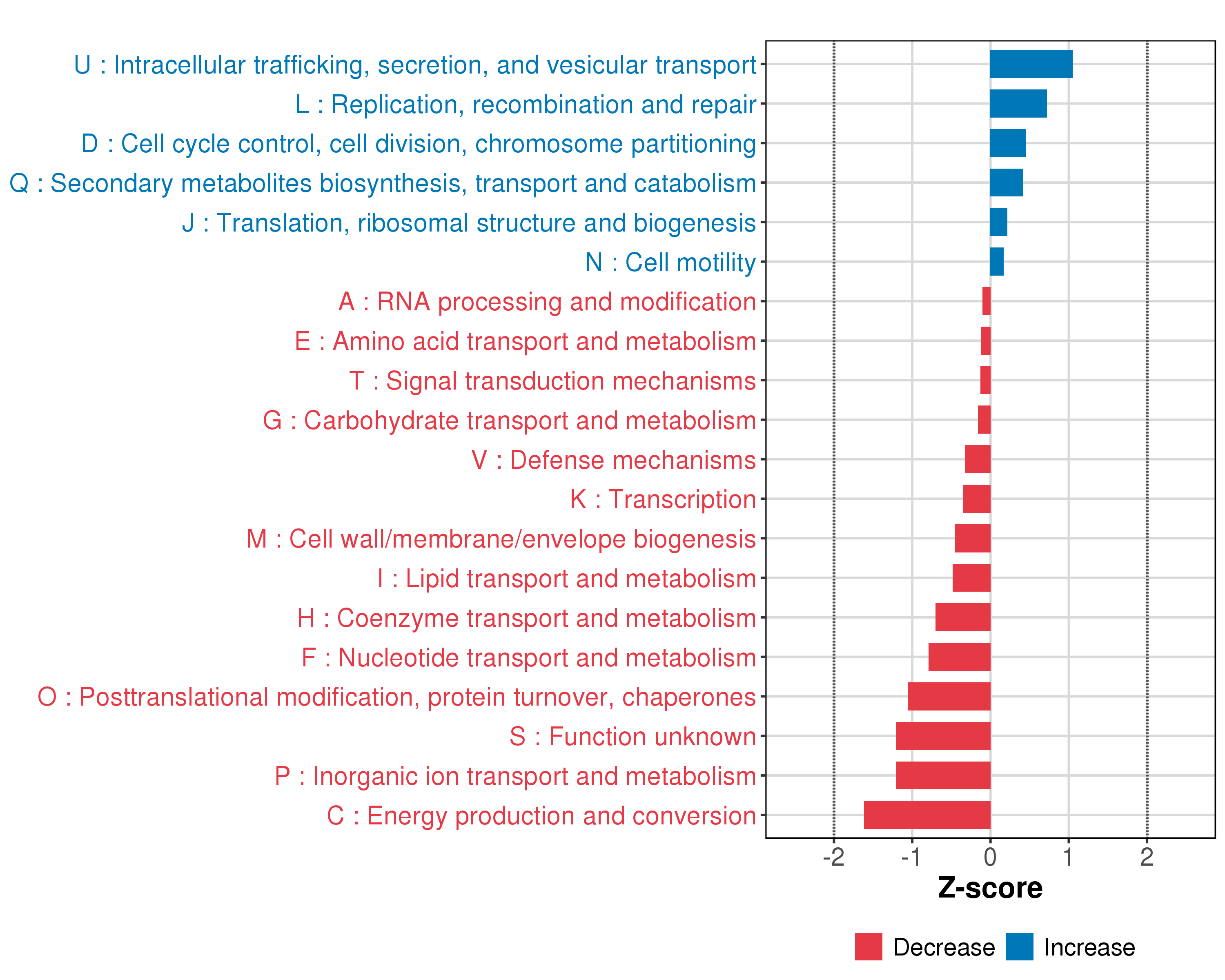 U : Intracellular trafficking, secretion, and vesicular transport
L : Replication, recombination and repair
D : Cell cycle control, cell division, chromosome partitioning
Q : Secondary metabolites biosynthesis, transport and catabolism
J : Translation, ribosomal structure and biogenesis
N : Cell motility
A : RNA processing and modification
E : Amino acid transport and metabolism
T : Signal transduction mechanisms
G : Carbohydrate transport and metabolism
V : Defense mechanisms
K : Transcription
M : Cell wall/membrane/envelope biogenesis
I : Lipid transport and metabolism
H : Coenzyme transport and metabolism
F : Nucleotide transport and metabolism
O : Posttranslational modification, protein turnover, chaperones
S : Function unknown
P : Inorganic ion transport and metabolism
C : Energy production and conversion

-2 -1 0 1 2
Z-score

Decrease Increase